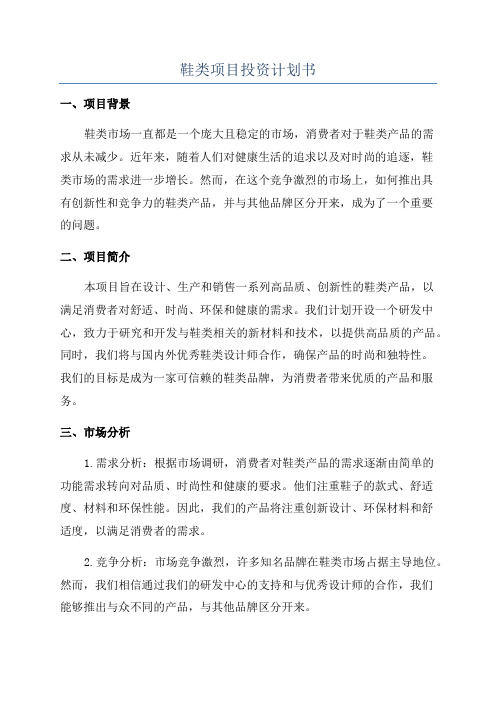 鞋类项目投资计划书

一、项目背景

鞋类市场一直都是一个庞大且稳定的市场，消费者对于鞋类产品的需求从未减少。近年来，随着人们对健康生活的追求以及对时尚的追逐，鞋类市场的需求进一步增长。然而，在这个竞争激烈的市场上，如何推出具有创新性和竞争力的鞋类产品，并与其他品牌区分开来，成为了一个重要的问题。

二、项目简介

本项目旨在设计、生产和销售一系列高品质、创新性的鞋类产品，以满足消费者对舒适、时尚、环保和健康的需求。我们计划开设一个研发中心，致力于研究和开发与鞋类相关的新材料和技术，以提供高品质的产品。同时，我们将与国内外优秀鞋类设计师合作，确保产品的时尚和独特性。我们的目标是成为一家可信赖的鞋类品牌，为消费者带来优质的产品和服务。

三、市场分析

1.需求分析：根据市场调研，消费者对鞋类产品的需求逐渐由简单的功能需求转向对品质、时尚性和健康的要求。他们注重鞋子的款式、舒适度、材料和环保性能。因此，我们的产品将注重创新设计、环保材料和舒适度，以满足消费者的需求。

2.竞争分析：市场竞争激烈，许多知名品牌在鞋类市场占据主导地位。然而，我们相信通过我们的研发中心的支持和与优秀设计师的合作，我们能够推出与众不同的产品，与其他品牌区分开来。